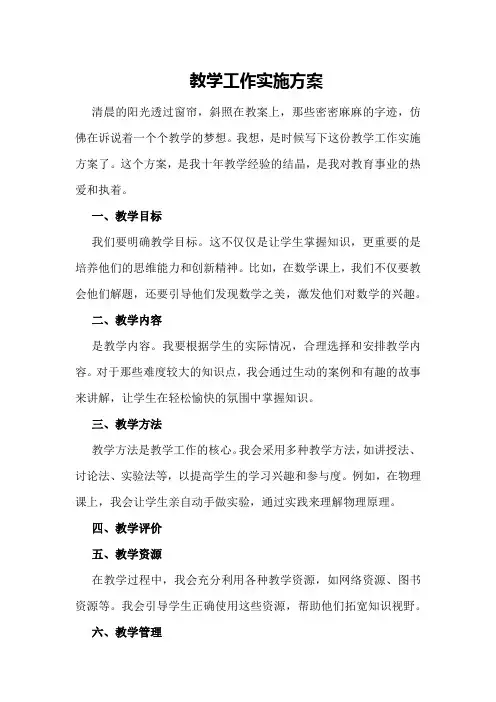 教学工作实施方案

清晨的阳光透过窗帘，斜照在教案上，那些密密麻麻的字迹，仿佛在诉说着一个个教学的梦想。我想，是时候写下这份教学工作实施方案了。这个方案，是我十年教学经验的结晶，是我对教育事业的热爱和执着。

一、教学目标

我们要明确教学目标。这不仅仅是让学生掌握知识，更重要的是培养他们的思维能力和创新精神。比如，在数学课上，我们不仅要教会他们解题，还要引导他们发现数学之美，激发他们对数学的兴趣。

二、教学内容

是教学内容。我要根据学生的实际情况，合理选择和安排教学内容。对于那些难度较大的知识点，我会通过生动的案例和有趣的故事来讲解，让学生在轻松愉快的氛围中掌握知识。

三、教学方法

教学方法是教学工作的核心。我会采用多种教学方法，如讲授法、讨论法、实验法等，以提高学生的学习兴趣和参与度。例如，在物理课上，我会让学生亲自动手做实验，通过实践来理解物理原理。

四、教学评价

五、教学资源

在教学过程中，我会充分利用各种教学资源，如网络资源、图书资源等。我会引导学生正确使用这些资源，帮助他们拓宽知识视野。

六、教学管理